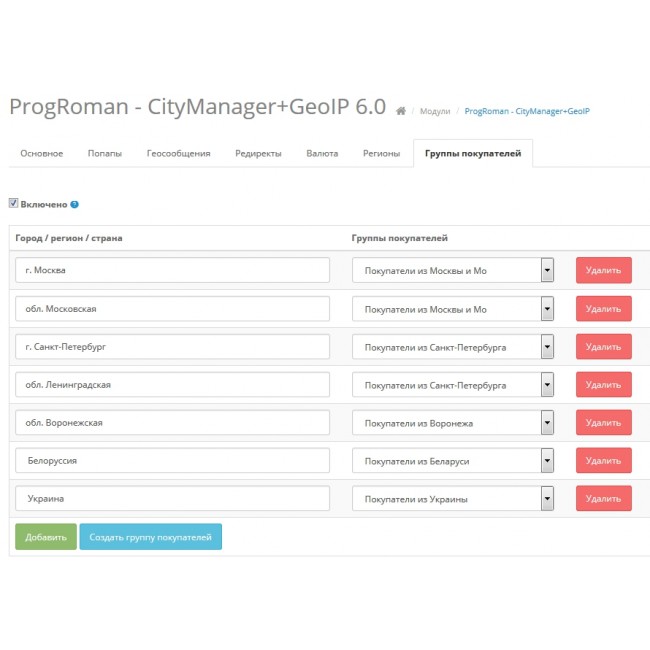 ProgRoman - CityManager+GeoIP 6.0 / Модули / ProgRoman - CityManager+GeoIP

Основное Попапы Геосообщения Редиректы Валюта Регионы Группы покупателей

Включено

| Город / регион / страна | Группы покупателей | |
|---|---|---|
| г. Москва | Покупатели из Москвы и Мо | Удалить |
| обл. Московская | Покупатели из Москвы и Мо | Удалить |
| г. Санкт-Петербург | Покупатели из Санкт-Петербурга | Удалить |
| обл. Ленинградская | Покупатели из Санкт-Петербурга | Удалить |
| обл. Воронежская | Покупатели из Воронежа | Удалить |
| Белоруссия | Покупатели из Беларуси | Удалить |
| Украина | Покупатели из Украины | Удалить |

Добавить Создать группу покупателей